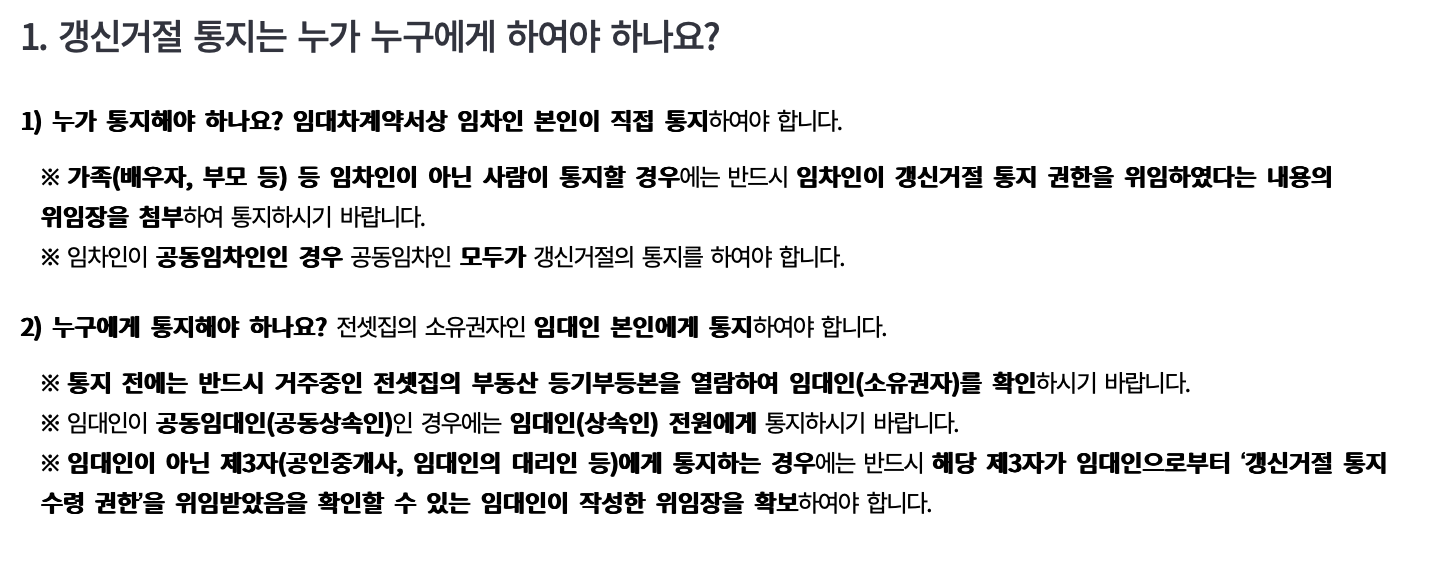 1. 갱신거절 통지는 누가 누구에게 하여야 하나요?

1) 누가 통지해야 하나요? 임대차계약서상 임차인 본인이 직접 통지하여야 합니다.

※ 가족(배우자, 부모 등) 등 임차인이 아닌 사람이 통지할 경우에는 반드시 임차인이 갱신거절 통지 권한을 위임하였다는 내용의 위임장을 첨부하여 통지하시기 바랍니다.
※ 임차인이 공동임차인인 경우 공동임차인 모두가 갱신거절의 통지를 하여야 합니다.

2) 누구에게 통지해야 하나요? 전셋집의 소유권자인 임대인 본인에게 통지하여야 합니다.

※ 통지 전에는 반드시 거주중인 전셋집의 부동산 등기부등본을 열람하여 임대인(소유권자)를 확인하시기 바랍니다.
※ 임대인이 공동임대인(공동상속인)인 경우에는 임대인(상속인) 전원에게 통지하시기 바랍니다.
※ 임대인이 아닌 제3자(공인중개사, 임대인의 대리인 등)에게 통지하는 경우에는 반드시 해당 제3자가 임대인으로부터 '갱신거절 통지 수령 권한'을 위임받았음을 확인할 수 있는 임대인이 작성한 위임장을 확보하여야 합니다.